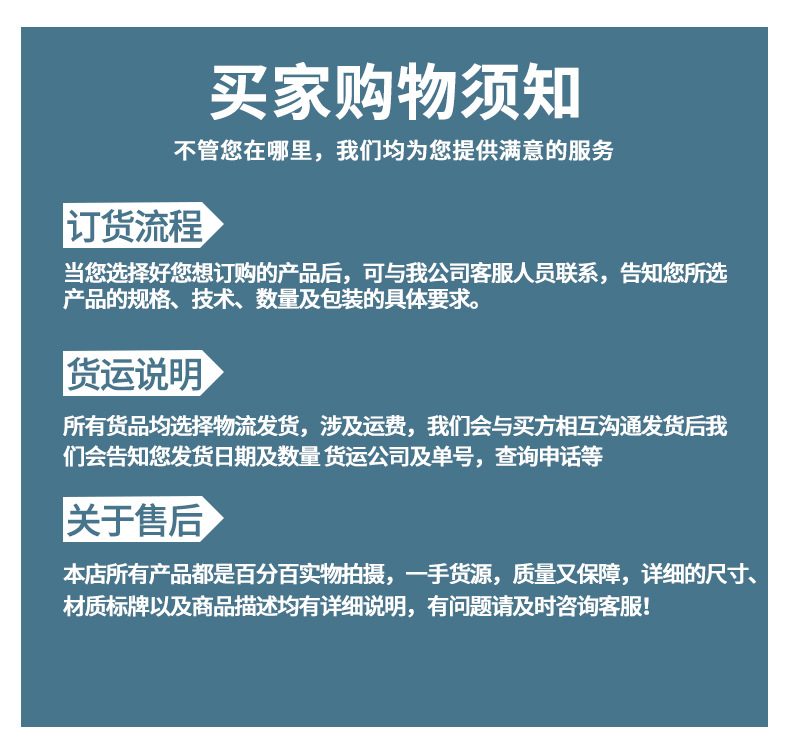 买家购物须知

不管您在哪里，我们均为您提供满意的服务

订货流程

当您选择好您想订购的产品后，可与我公司客服人员联系，告知您所选产品的规格、技术、数量及包装的具体要求。

货运说明

所有货品均选择物流发货，涉及运费，我们会与买方相互沟通发货后我们会告知您发货日期及数量 货运公司及单号，查询申话等

关于售后

本店所有产品都是百分百实物拍摄，一手货源，质量又保障，详细的尺寸、材质标牌以及商品描述均有详细说明，有问题请及时咨询客服!